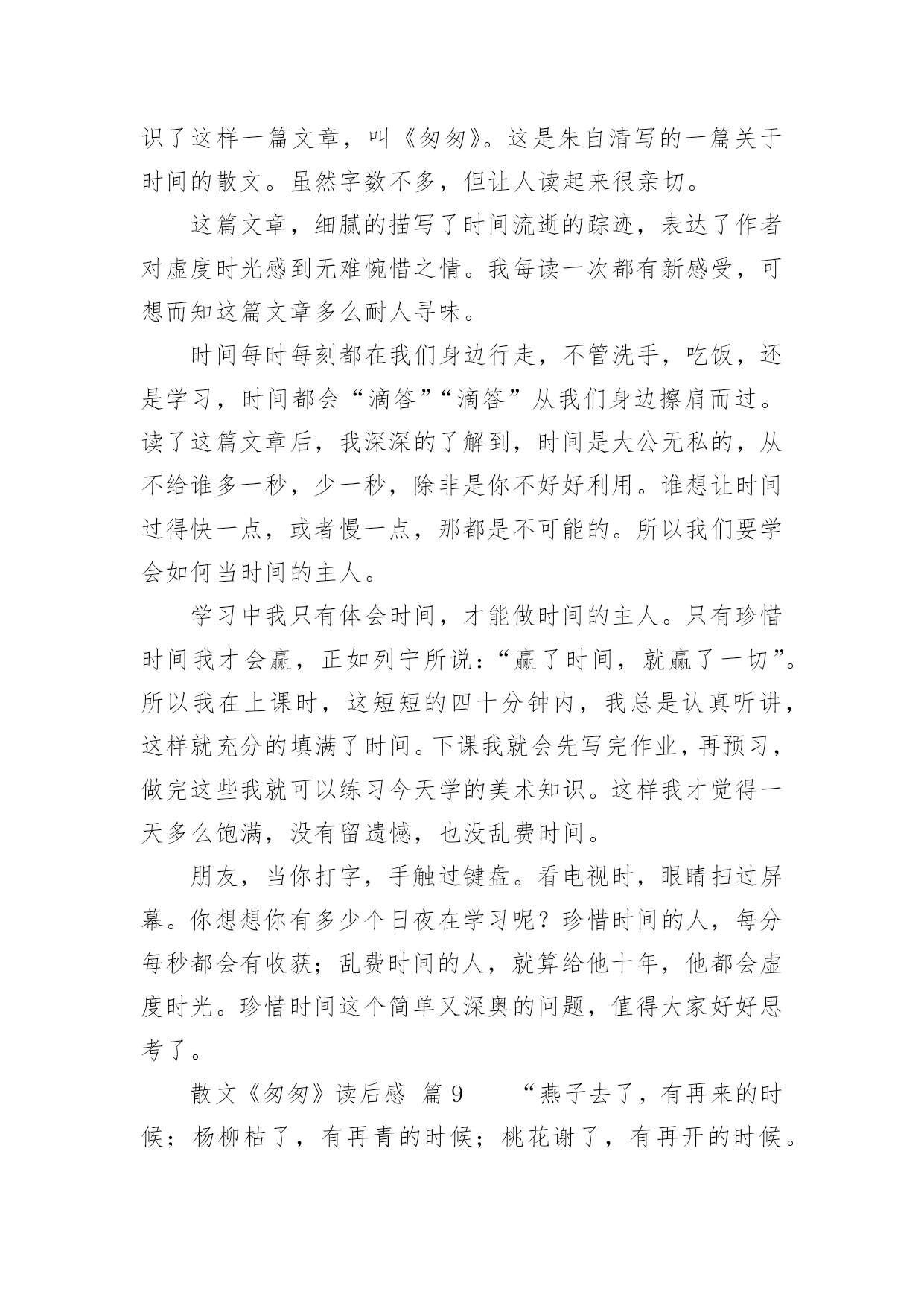 识了这样一篇文章，叫《匆匆》。这是朱自清写的一篇关于时间的散文。虽然字数不多，但让人读起来很亲切。

这篇文章，细腻的描写了时间流逝的踪迹，表达了作者对虚度时光感到无难惋惜之情。我每读一次都有新感受，可想而知这篇文章多么耐人寻味。

时间每时每刻都在我们身边行走，不管洗手，吃饭，还是学习，时间都会“滴答”“滴答”从我们身边擦肩而过。读了这篇文章后，我深深的了解到，时间是大公无私的，从不给谁多一秒，少一秒，除非是你不好好利用。谁想让时间过得快一点，或者慢一点，那都是不可能的。所以我们要学会如何当时间的主人。

学习中我只有体会时间，才能做时间的主人。只有珍惜时间我才会赢，正如列宁所说：“赢了时间，就赢了一切”。所以我在上课时，这短短的四十分钟内，我总是认真听讲，这样就充分的填满了时间。下课我就会先写完作业，再预习，做完这些我就可以练习今天学的美术知识。这样我才觉得一天多么饱满，没有留遗憾，也没乱费时间。

朋友，当你打字，手触过键盘。看电视时，眼睛扫过屏幕。你想想你有多少个日夜在学习呢？珍惜时间的人，每分每秒都会有收获；乱费时间的人，就算给他十年，他都会虚度时光。珍惜时间这个简单又深奥的问题，值得大家好好思考了。

散文《匆匆》读后感 篇 9 “燕子去了，有再来的时候；杨柳枯了，有再青的时候；桃花谢了，有再开的时候。